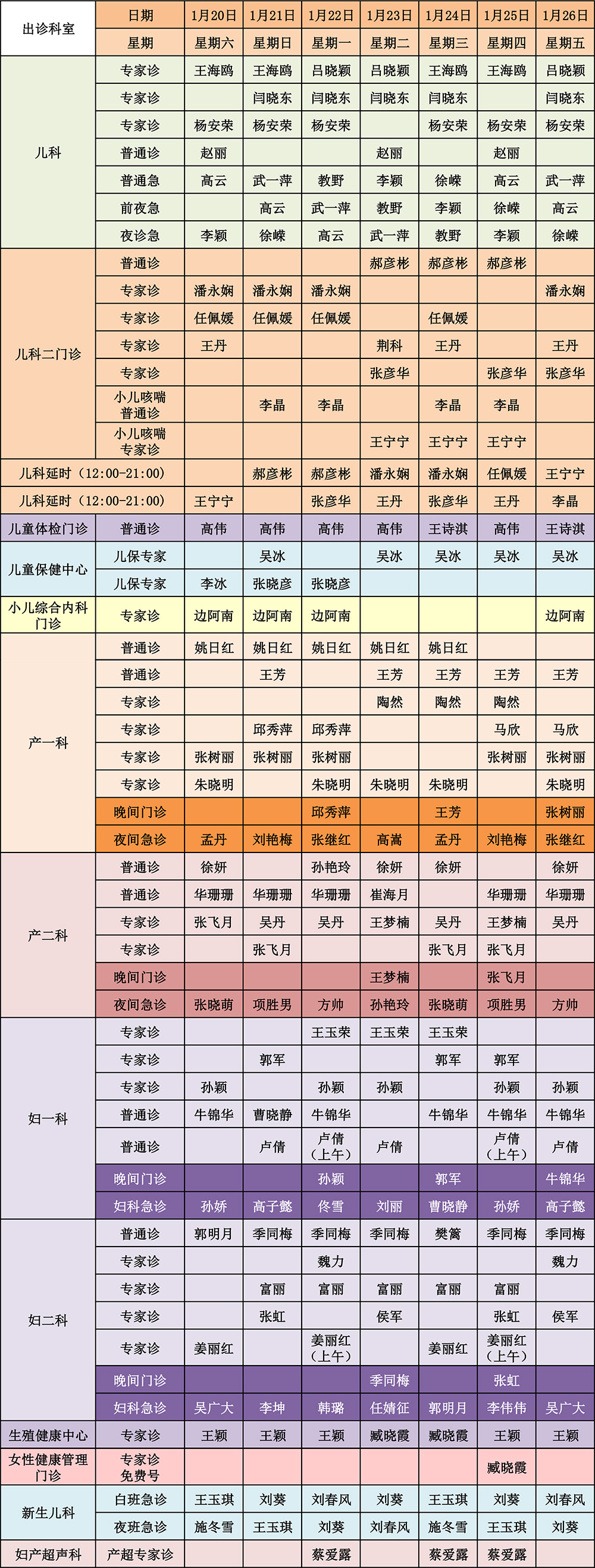 | 出诊科室 | 日期 | 1月20日 | 1月21日 | 1月22日 | 1月23日 | 1月24日 | 1月25日 | 1月26日 |
|---|---|---|---|---|---|---|---|---|
| | 星期 | 星期六 | 星期日 | 星期一 | 星期二 | 星期三 | 星期四 | 星期五 |
| 儿科 | 专家诊 | 王海鸥 | 王海鸥 | 吕晓颖 | 吕晓颖 | 王海鸥 | 王海鸥 | 吕晓颖 |
| | 专家诊 | | 闫晓东 | 闫晓东 | 闫晓东 | 闫晓东 | | 闫晓东 |
| | 专家诊 | 杨安荣 | 杨安荣 | 杨安荣 | | 杨安荣 | 杨安荣 | 杨安荣 |
| | 普通诊 | 赵丽 | | | 赵丽 | | 赵丽 | |
| | 普通急 | 高云 | 武一萍 | 教野 | 李颖 | 徐嵘 | 高云 | 武一萍 |
| | 前夜急 | | 高云 | 武一萍 | 教野 | 李颖 | 徐嵘 | 高云 |
| | 夜诊急 | 李颖 | 徐嵘 | 高云 | 武一萍 | 教野 | 李颖 | 徐嵘 |
| 儿科二门诊 | 普通诊 | | | | 郝彦彬 | 郝彦彬 | 郝彦彬 | |
| | 专家诊 | 潘永娴 | 潘永娴 | 潘永娴 | | | | 潘永娴 |
| | 专家诊 | 任佩媛 | 任佩媛 | 任佩媛 | | 任佩媛 | | |
| | 专家诊 | 王丹 | | | 荆科 | 王丹 | | 王丹 |
| | 专家诊 | | | | 张彦华 | | 张彦华 | 张彦华 |
| | 小儿咳喘普通诊 | | 李晶 | 李晶 | | 李晶 | 李晶 | |
| | 小儿咳喘专家诊 | | | | 王宁宁 | 王宁宁 | 王宁宁 | |
| 儿科延时（12:00-21:00） | | | 郝彦彬 | 郝彦彬 | 潘永娴 | 潘永娴 | 任佩媛 | 王宁宁 |
| 儿科延时（12:00-21:00） | | 王宁宁 | | 张彦华 | 王丹 | 张彦华 | 王丹 | 李晶 |
| 儿童体检门诊 | 普通诊 | 高伟 | 高伟 | 高伟 | 高伟 | 王诗淇 | 高伟 | 王诗淇 |
| 儿童保健中心 | 儿保专家 | | 吴冰 | | 吴冰 | 吴冰 | 吴冰 | 吴冰 |
| | 儿保专家 | 李冰 | 张晓彦 | 张晓彦 | | | | |
| 小儿综合内科门诊 | 专家诊 | 边阿南 | 边阿南 | 边阿南 | | | | 边阿南 |
| 产一科 | 普通诊 | 姚日红 | 姚日红 | 姚日红 | 姚日红 | 姚日红 | | |
| | 普通诊 | | 王芳 | | 王芳 | 王芳 | 王芳 | 王芳 |
| | 专家诊 | | | | 陶然 | 陶然 | 陶然 | |
| | 专家诊 | | 邱秀萍 | 邱秀萍 | | | 马欣 | 马欣 |
| | 专家诊 | 张树丽 | 张树丽 | 张树丽 | | | 张树丽 | 张树丽 |
| | 专家诊 | 朱晓明 | | 朱晓明 | 朱晓明 | 朱晓明 | | 朱晓明 |
| | 晚间门诊 | | | 邱秀萍 | | 王芳 | | 张树丽 |
| | 夜间急诊 | 孟丹 | 刘艳梅 | 张继红 | 高嵩 | 孟丹 | 刘艳梅 | 张继红 |
| 产二科 | 普通诊 | 徐妍 | | 孙艳玲 | 徐妍 | 徐妍 | | 徐妍 |
| | 普通诊 | 华珊珊 | 华珊珊 | 华珊珊 | 崔海月 | | 华珊珊 | 华珊珊 |
| | 专家诊 | 张飞月 | 吴丹 | 吴丹 | 王梦楠 | 吴丹 | 王梦楠 | 吴丹 |
| | 专家诊 | | 张飞月 | | | 张飞月 | 张飞月 | |
| | 晚间门诊 | | | | 王梦楠 | | 张飞月 | |
| | 夜间急诊 | 张晓萌 | 项胜男 | 方帅 | 孙艳玲 | 张晓萌 | 项胜男 | 方帅 |
| 妇一科 | 专家诊 | | | 王玉荣 | 王玉荣 | 王玉荣 | | |
| | 专家诊 | | 郭军 | | | 郭军 | 郭军 | |
| | 专家诊 | 孙颖 | | 孙颖 | 孙颖 | | 孙颖 | 孙颖 |
| | 普通诊 | 牛锦华 | 曹晓静 | 牛锦华 | | 牛锦华 | 牛锦华 | 牛锦华 |
| | 普通诊 | | 卢倩 | 卢倩（上午） | 卢倩 | | 卢倩（上午） | 卢倩 |
| | 晚间门诊 | | | 孙颖 | | 郭军 | | 牛锦华 |
| | 妇科急诊 | 孙娇 | 高子懿 | 佟雪 | 刘丽 | 曹晓静 | 孙娇 | 高子懿 |
| 妇二科 | 普通诊 | 郭明月 | 季同梅 | 季同梅 | 季同梅 | 樊篱 | 季同梅 | 季同梅 |
| | 专家诊 | | | 魏力 | | | | 魏力 |
| | 专家诊 | | 富丽 | 富丽 | 富丽 | 富丽 | 富丽 | |
| | 专家诊 | | 张虹 | | 侯军 | | 张虹 | 侯军 |
| | 专家诊 | 姜丽红 | | 姜丽红（上午） | | 姜丽红 | 姜丽红（上午） | |
| | 晚间门诊 | | | | 季同梅 | | 张虹 | |
| | 妇科急诊 | 吴广大 | 李坤 | 韩璐 | 任婧征 | 郭明月 | 李伟伟 | 吴广大 |
| 生殖健康中心 | 专家诊 | 王颖 | 王颖 | 王颖 | 臧晓霞 | 臧晓霞 | 王颖 | 王颖 |
| 女性健康管理门诊 | 专家诊免费号 | | | | | | 臧晓霞 | |
| 新生儿科 | 白班急诊 | 王玉琪 | 刘葵 | 刘春风 | 刘葵 | 王玉琪 | 刘葵 | 刘春风 |
| | 夜班急诊 | 施冬雪 | 王玉琪 | 刘葵 | 刘春风 | 施冬雪 | 王玉琪 | 刘葵 |
| 妇产超声科 | 产超专家诊 | | | 蔡爱露 | | 蔡爱露 | 蔡爱露 | |